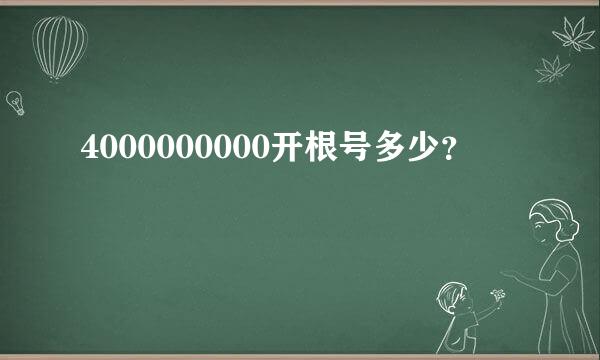 4000000000开根号多少?